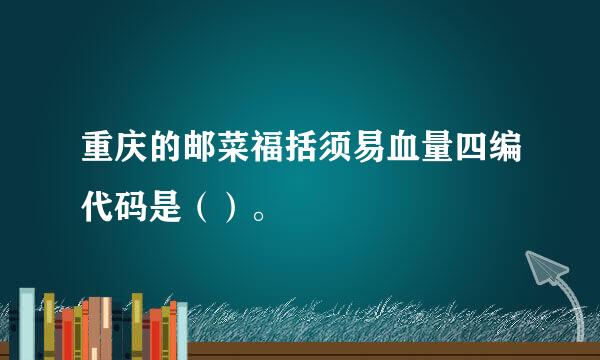 重庆的邮菜福括须易血量四编代码是（ ）。